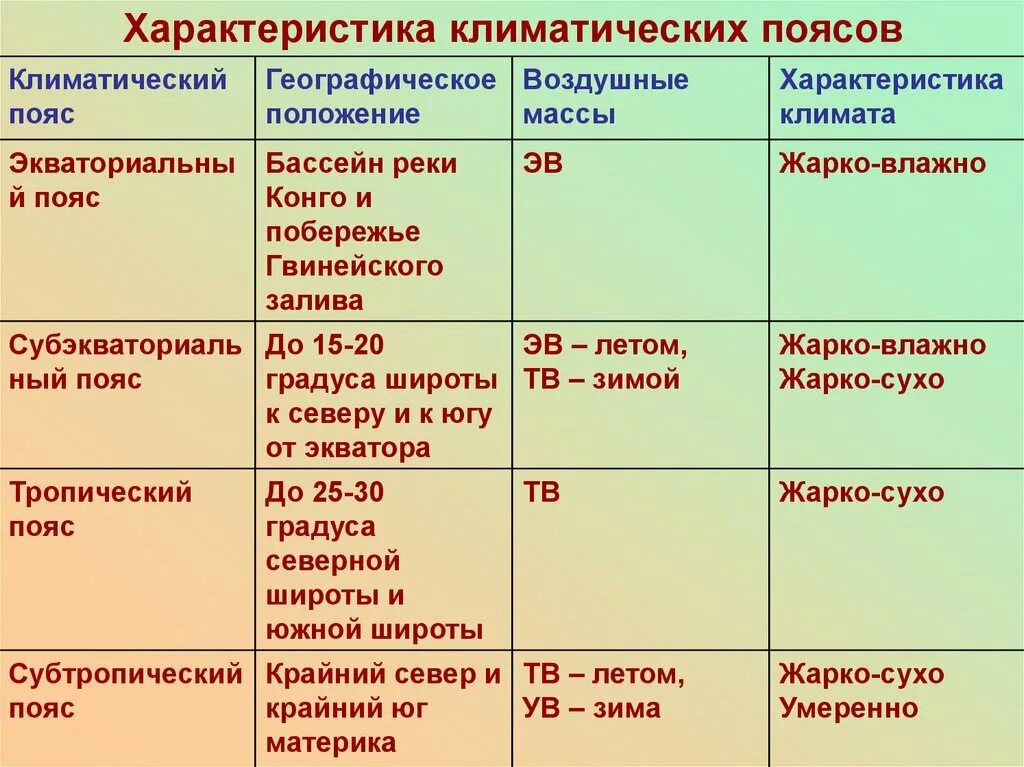 Характеристика климатических поясов

| Климатический пояс | Географическое положение | Воздушные массы | Характеристика климата |
|---|---|---|---|
| Экваториальный пояс | Бассейн реки Конго и побережье Гвинейского залива | ЭВ | Жарко-влажно |
| Субэкваториальный пояс | До 15-20 градуса широты к северу и к югу от экватора | ЭВ – летом, ТВ – зимой | Жарко-влажно Жарко-сухо |
| Тропический пояс | До 25-30 градуса северной широты и южной широты | ТВ | Жарко-сухо |
| Субтропический пояс | Крайний север и крайний юг материка | ТВ – летом, УВ – зима | Жарко-сухо Умеренно |